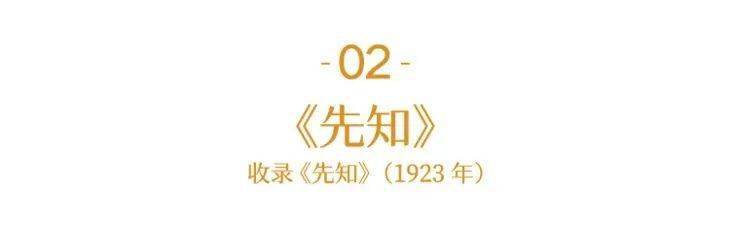 - 02 -

《先知》

收录《先知》（1923 年）